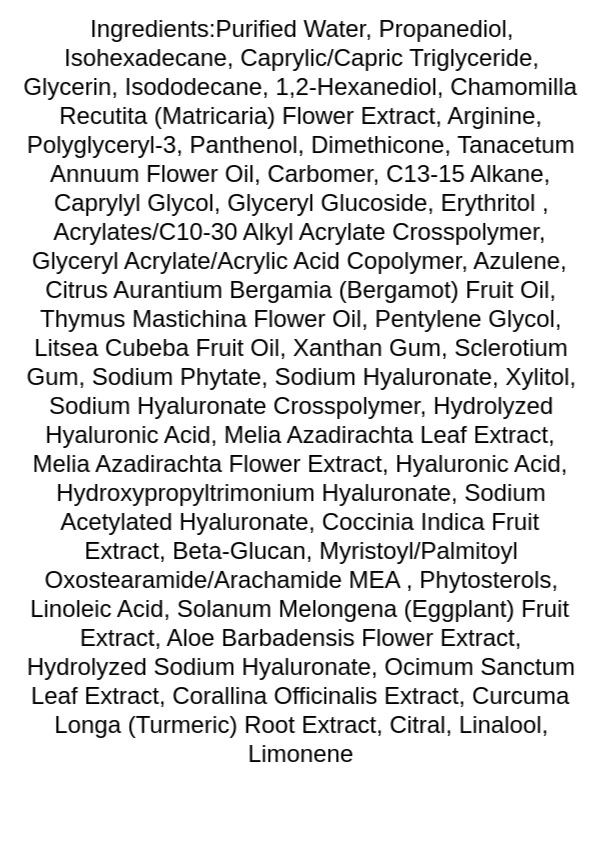 Ingredients:Purified Water, Propanediol, Isohexadecane, Caprylic/Capric Triglyceride, Glycerin, Isododecane, 1,2-Hexanediol, Chamomilla Recutita (Matricaria) Flower Extract, Arginine, Polyglyceryl-3, Panthenol, Dimethicone, Tanacetum Annuum Flower Oil, Carbomer, C13-15 Alkane, Caprylyl Glycol, Glyceryl Glucoside, Erythritol , Acrylates/C10-30 Alkyl Acrylate Crosspolymer, Glyceryl Acrylate/Acrylic Acid Copolymer, Azulene, Citrus Aurantium Bergamia (Bergamot) Fruit Oil, Thymus Mastichina Flower Oil, Pentylene Glycol, Litsea Cubeba Fruit Oil, Xanthan Gum, Sclerotium Gum, Sodium Phytate, Sodium Hyaluronate, Xylitol, Sodium Hyaluronate Crosspolymer, Hydrolyzed Hyaluronic Acid, Melia Azadirachta Leaf Extract, Melia Azadirachta Flower Extract, Hyaluronic Acid, Hydroxypropyltrimonium Hyaluronate, Sodium Acetylated Hyaluronate, Coccinia Indica Fruit Extract, Beta-Glucan, Myristoyl/Palmitoyl Oxostearamide/Arachamide MEA , Phytosterols, Linoleic Acid, Solanum Melongena (Eggplant) Fruit Extract, Aloe Barbadensis Flower Extract, Hydrolyzed Sodium Hyaluronate, Ocimum Sanctum Leaf Extract, Corallina Officinalis Extract, Curcuma Longa (Turmeric) Root Extract, Citral, Linalool, Limonene